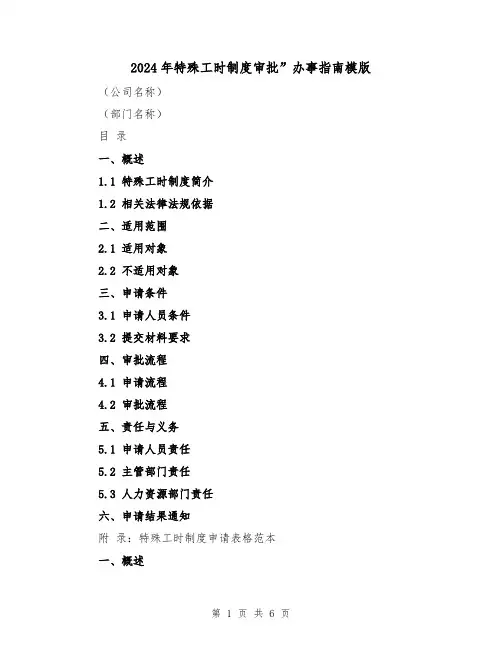 2024年特殊工时制度审批”办事指南模版

（公司名称）

（部门名称）

目 录

一、概述

1.1 特殊工时制度简介

1.2 相关法律法规依据

二、适用范围

2.1 适用对象

2.2 不适用对象

三、申请条件

3.1 申请人员条件

3.2 提交材料要求

四、审批流程

4.1 申请流程

4.2 审批流程

五、责任与义务

5.1 申请人员责任

5.2 主管部门责任

5.3 人力资源部门责任

六、申请结果通知

附 录：特殊工时制度申请表格范本

一、概述

第 1 页 共 6 页